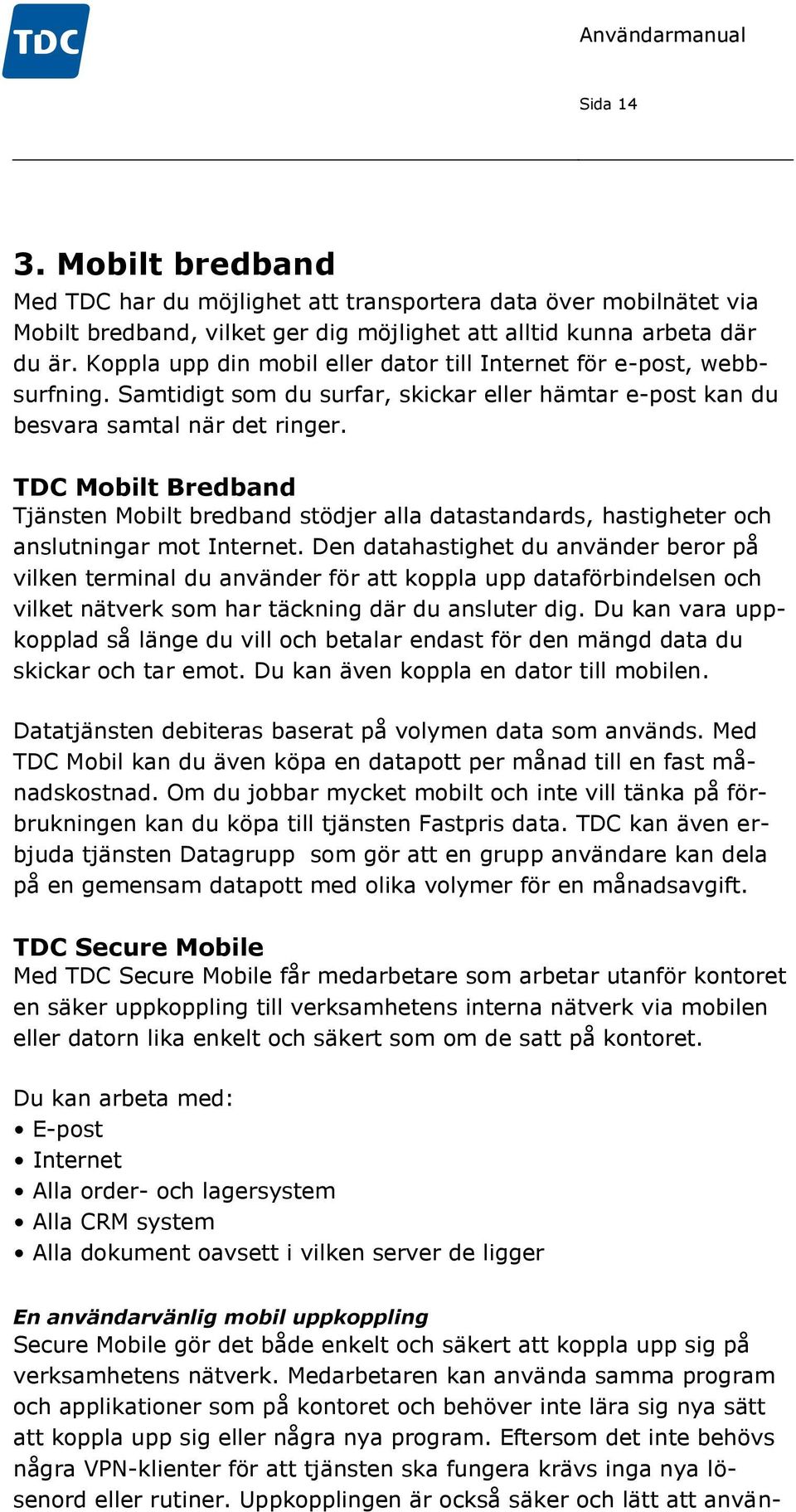 TDC

Användarmanual

Sida 14

3. Mobilt bredband

Med TDC har du möjlighet att transportera data över mobilnätet via Mobilt bredband, vilket ger dig möjlighet att alltid kunna arbeta där du är. Koppla upp din mobil eller dator till Internet för e-post, webbsurfning. Samtidigt som du surfar, skickar eller hämtar e-post kan du besvara samtal när det ringer.

TDC Mobilt Bredband

Tjänsten Mobilt bredband stödjer alla datastandards, hastigheter och anslutningar mot Internet. Den datahastighet du använder beror på vilken terminal du använder för att koppla upp dataförbindelsen och vilket nätverk som har täckning där du ansluter dig. Du kan vara uppkopplad så länge du vill och betalar endast för den mängd data du skickar och tar emot. Du kan även koppla en dator till mobilen.

Datatjänsten debiteras baserat på volymen data som används. Med TDC Mobil kan du även köpa en datapott per månad till en fast månadskostnad. Om du jobbar mycket mobilt och inte vill tänka på förbrukningen kan du köpa till tjänsten Fastpris data. TDC kan även erbjuda tjänsten Datagrupp som gör att en grupp användare kan dela på en gemensam datapott med olika volymer för en månadsavgift.

TDC Secure Mobile

Med TDC Secure Mobile får medarbetare som arbetar utanför kontoret en säker uppkoppling till verksamhetens interna nätverk via mobilen eller datorn lika enkelt och säkert som om de satt på kontoret.

Du kan arbeta med:
• E-post
• Internet
• Alla order- och lagersystem
• Alla CRM system
• Alla dokument oavsett i vilken server de ligger

En användarvänlig mobil uppkoppling

Secure Mobile gör det både enkelt och säkert att koppla upp sig på verksamhetens nätverk. Medarbetaren kan använda samma program och applikationer som på kontoret och behöver inte lära sig nya sätt att koppla upp sig eller några nya program. Eftersom det inte behövs några VPN-klienter för att tjänsten ska fungera krävs inga nya lösenord eller rutiner. Uppkopplingen är också säker och lätt att använ-